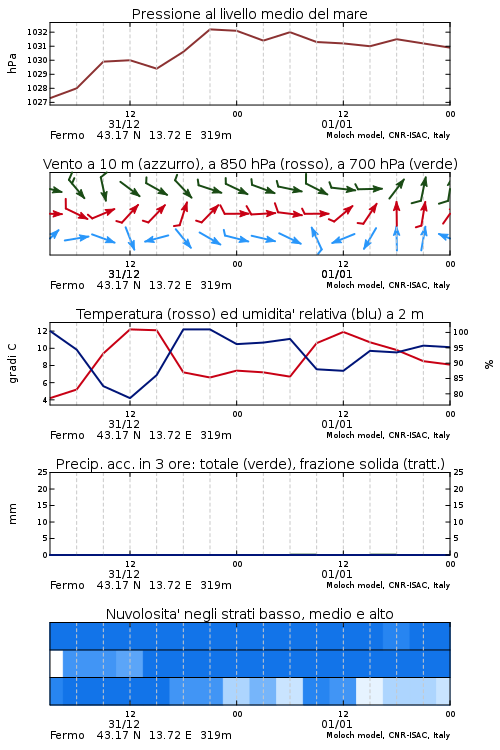 Pressione al livello medio del mare

hPa

1032
1031
1030
1029
1028
1027

12
31/12
00
12
01/01
00

Fermo 43.17 N 13.72 E 319m
Moloch model, CNR-ISAC, Italy

Vento a 10 m (azzurro), a 850 hPa (rosso), a 700 hPa (verde)

12
31/12
00
12
01/01
00

Fermo 43.17 N 13.72 E 319m
Moloch model, CNR-ISAC, Italy

Temperatura (rosso) ed umidita' relativa (blu) a 2 m

gradi C

12
10
8
6
4

%

100
95
90
85
80

12
31/12
00
12
01/01
00

Fermo 43.17 N 13.72 E 319m
Moloch model, CNR-ISAC, Italy

Precip. acc. in 3 ore: totale (verde), frazione solida (tratt.)

mm

25
20
15
10
5
0

25
20
15
10
5
0

12
31/12
00
12
01/01
00

Fermo 43.17 N 13.72 E 319m
Moloch model, CNR-ISAC, Italy

Nuvolosita' negli strati basso, medio e alto

12
31/12
00
12
01/01
00

Fermo 43.17 N 13.72 E 319m
Moloch model, CNR-ISAC, Italy